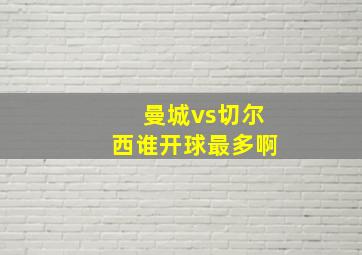 曼城vs切尔西谁开球最多啊